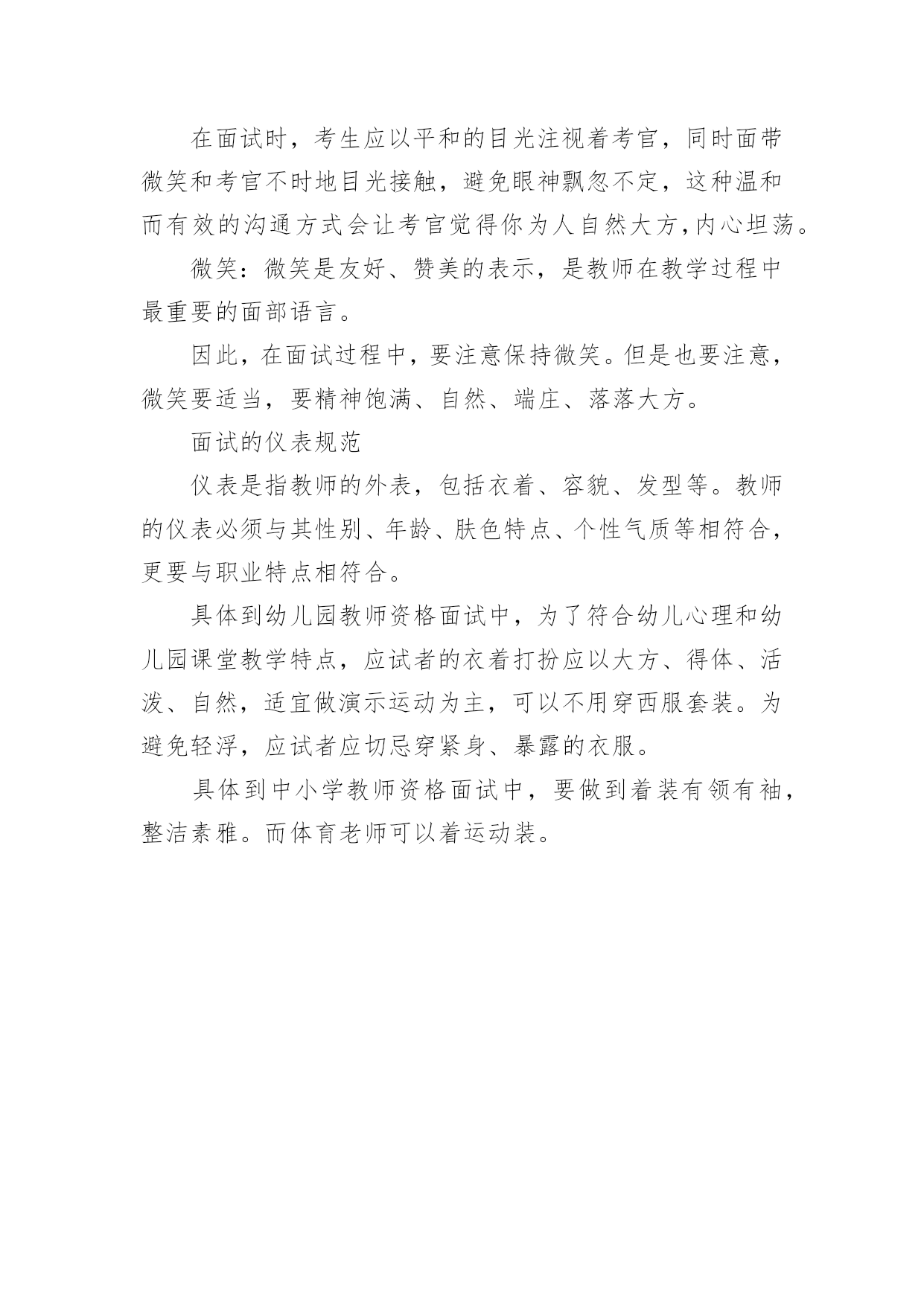 在面试时，考生应以平和的目光注视着考官，同时面带微笑和考官不时地目光接触，避免眼神飘忽不定，这种温和而有效的沟通方式会让考官觉得你为人自然大方,内心坦荡。

微笑：微笑是友好、赞美的表示，是教师在教学过程中最重要的面部语言。

因此，在面试过程中，要注意保持微笑。但是也要注意，微笑要适当，要精神饱满、自然、端庄、落落大方。

面试的仪表规范

仪表是指教师的外表，包括衣着、容貌、发型等。教师的仪表必须与其性别、年龄、肤色特点、个性气质等相符合，更要与职业特点相符合。

具体到幼儿园教师资格面试中，为了符合幼儿心理和幼儿园课堂教学特点，应试者的衣着打扮应以大方、得体、活泼、自然，适宜做演示运动为主，可以不用穿西服套装。为避免轻浮，应试者应切忌穿紧身、暴露的衣服。

具体到中小学教师资格面试中，要做到着装有领有袖，整洁素雅。而体育老师可以着运动装。